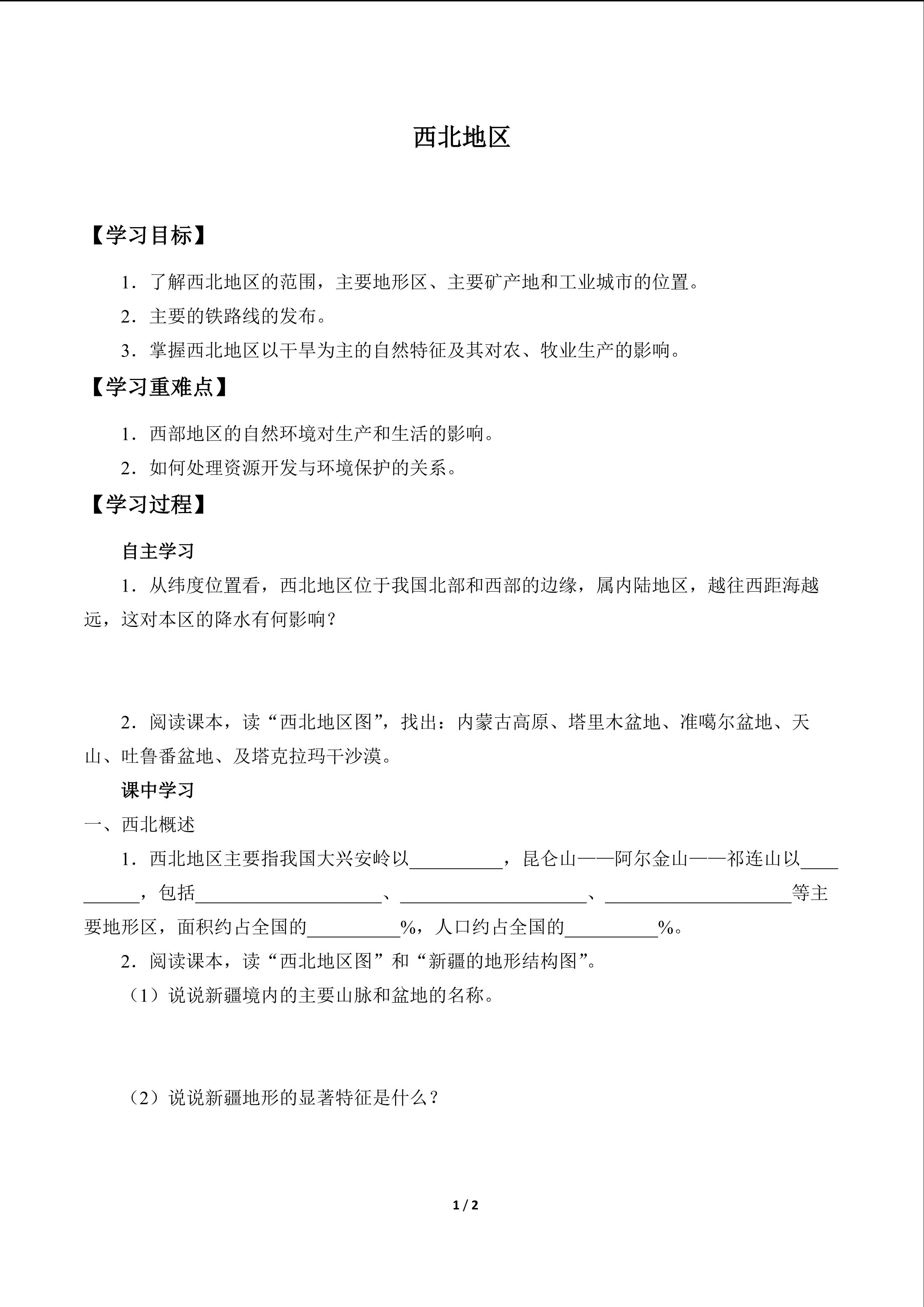 西北地区

【学习目标】

1．了解西北地区的范围，主要地形区、主要矿产地和工业城市的位置。

2．主要的铁路线的发布。

3．掌握西北地区以干旱为主的自然特征及其对农、牧业生产的影响。

【学习重难点】

1．西部地区的自然环境对生产和生活的影响。

2．如何处理资源开发与环境保护的关系。

【学习过程】

自主学习

1．从纬度位置看，西北地区位于我国北部和西部的边缘，属内陆地区，越往西距海越远，这对本区的降水有何影响？

2．阅读课本，读“西北地区图”，找出：内蒙古高原、塔里木盆地、准噶尔盆地、天山、吐鲁番盆地、及塔克拉玛干沙漠。

课中学习

一、西北概述

1．西北地区主要指我国大兴安岭以__________，昆仑山——阿尔金山——祁连山以__________，包括____________________、____________________、____________________等主要地形区，面积约占全国的__________%，人口约占全国的__________%。

2．阅读课本，读“西北地区图”和“新疆的地形结构图”。

（1）说说新疆境内的主要山脉和盆地的名称。

（2）说说新疆地形的显著特征是什么？

1 / 2